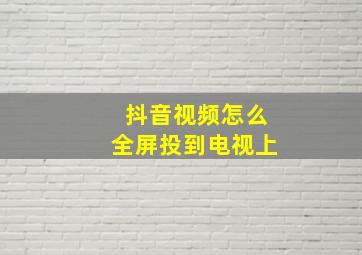 抖音视频怎么
全屏投到电视上